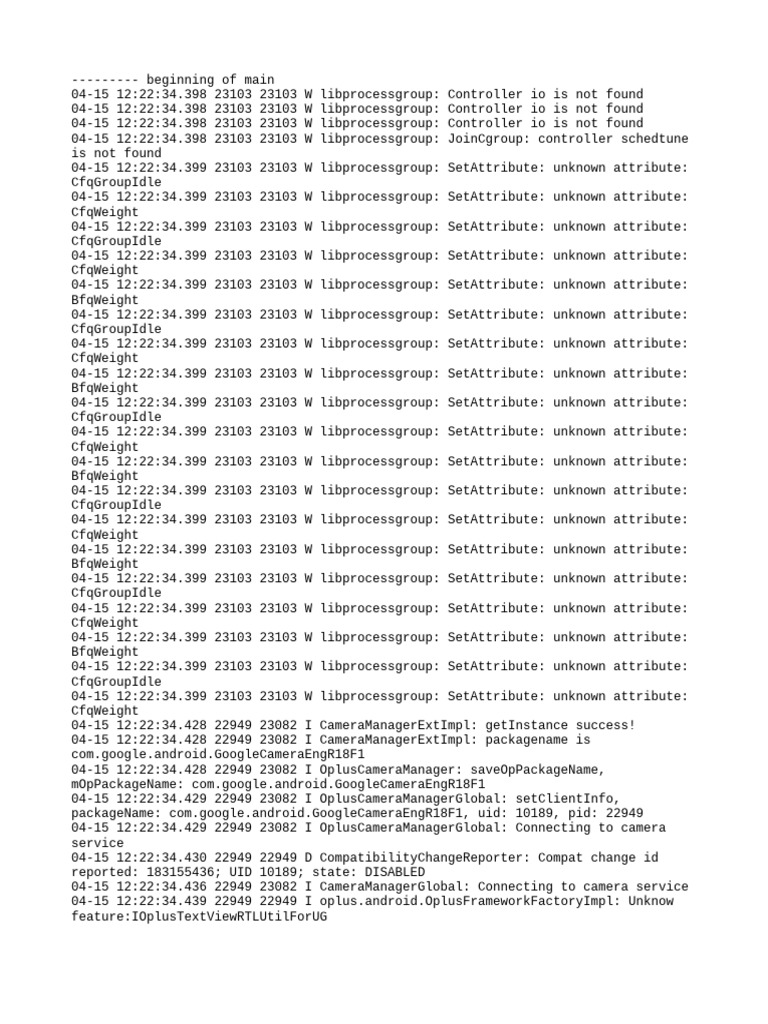 --------- beginning of main
04-15 12:22:34.398 23103 23103 W libprocessgroup: Controller io is not found
04-15 12:22:34.398 23103 23103 W libprocessgroup: Controller io is not found
04-15 12:22:34.398 23103 23103 W libprocessgroup: Controller io is not found
04-15 12:22:34.398 23103 23103 W libprocessgroup: JoinCgroup: controller schedtune is not found
04-15 12:22:34.399 23103 23103 W libprocessgroup: SetAttribute: unknown attribute: CfqGroupIdle
04-15 12:22:34.399 23103 23103 W libprocessgroup: SetAttribute: unknown attribute: CfqWeight
04-15 12:22:34.399 23103 23103 W libprocessgroup: SetAttribute: unknown attribute: CfqGroupIdle
04-15 12:22:34.399 23103 23103 W libprocessgroup: SetAttribute: unknown attribute: CfqWeight
04-15 12:22:34.399 23103 23103 W libprocessgroup: SetAttribute: unknown attribute: BfqWeight
04-15 12:22:34.399 23103 23103 W libprocessgroup: SetAttribute: unknown attribute: CfqGroupIdle
04-15 12:22:34.399 23103 23103 W libprocessgroup: SetAttribute: unknown attribute: CfqWeight
04-15 12:22:34.399 23103 23103 W libprocessgroup: SetAttribute: unknown attribute: BfqWeight
04-15 12:22:34.399 23103 23103 W libprocessgroup: SetAttribute: unknown attribute: CfqGroupIdle
04-15 12:22:34.399 23103 23103 W libprocessgroup: SetAttribute: unknown attribute: CfqWeight
04-15 12:22:34.399 23103 23103 W libprocessgroup: SetAttribute: unknown attribute: BfqWeight
04-15 12:22:34.399 23103 23103 W libprocessgroup: SetAttribute: unknown attribute: CfqGroupIdle
04-15 12:22:34.399 23103 23103 W libprocessgroup: SetAttribute: unknown attribute: CfqWeight
04-15 12:22:34.399 23103 23103 W libprocessgroup: SetAttribute: unknown attribute: BfqWeight
04-15 12:22:34.399 23103 23103 W libprocessgroup: SetAttribute: unknown attribute: CfqGroupIdle
04-15 12:22:34.399 23103 23103 W libprocessgroup: SetAttribute: unknown attribute: CfqWeight
04-15 12:22:34.399 23103 23103 W libprocessgroup: SetAttribute: unknown attribute: BfqWeight
04-15 12:22:34.399 23103 23103 W libprocessgroup: SetAttribute: unknown attribute: CfqGroupIdle
04-15 12:22:34.399 23103 23103 W libprocessgroup: SetAttribute: unknown attribute: CfqWeight
04-15 12:22:34.428 22949 23082 I CameraManagerExtImpl: getInstance success!
04-15 12:22:34.428 22949 23082 I CameraManagerExtImpl: packagename is com.google.android.GoogleCameraEngR18F1
04-15 12:22:34.428 22949 23082 I OplusCameraManager: saveOpPackageName, mOpPackageName: com.google.android.GoogleCameraEngR18F1
04-15 12:22:34.429 22949 23082 I OplusCameraManagerGlobal: setClientInfo, packageName: com.google.android.GoogleCameraEngR18F1, uid: 10189, pid: 22949
04-15 12:22:34.429 22949 23082 I OplusCameraManagerGlobal: Connecting to camera service
04-15 12:22:34.430 22949 22949 D CompatibilityChangeReporter: Compat change id reported: 183155436; UID 10189; state: DISABLED
04-15 12:22:34.436 22949 23082 I CameraManagerGlobal: Connecting to camera service
04-15 12:22:34.439 22949 22949 I oplus.android.OplusFrameworkFactoryImpl: Unknow feature:IOplusTextViewRTLUtilForUG